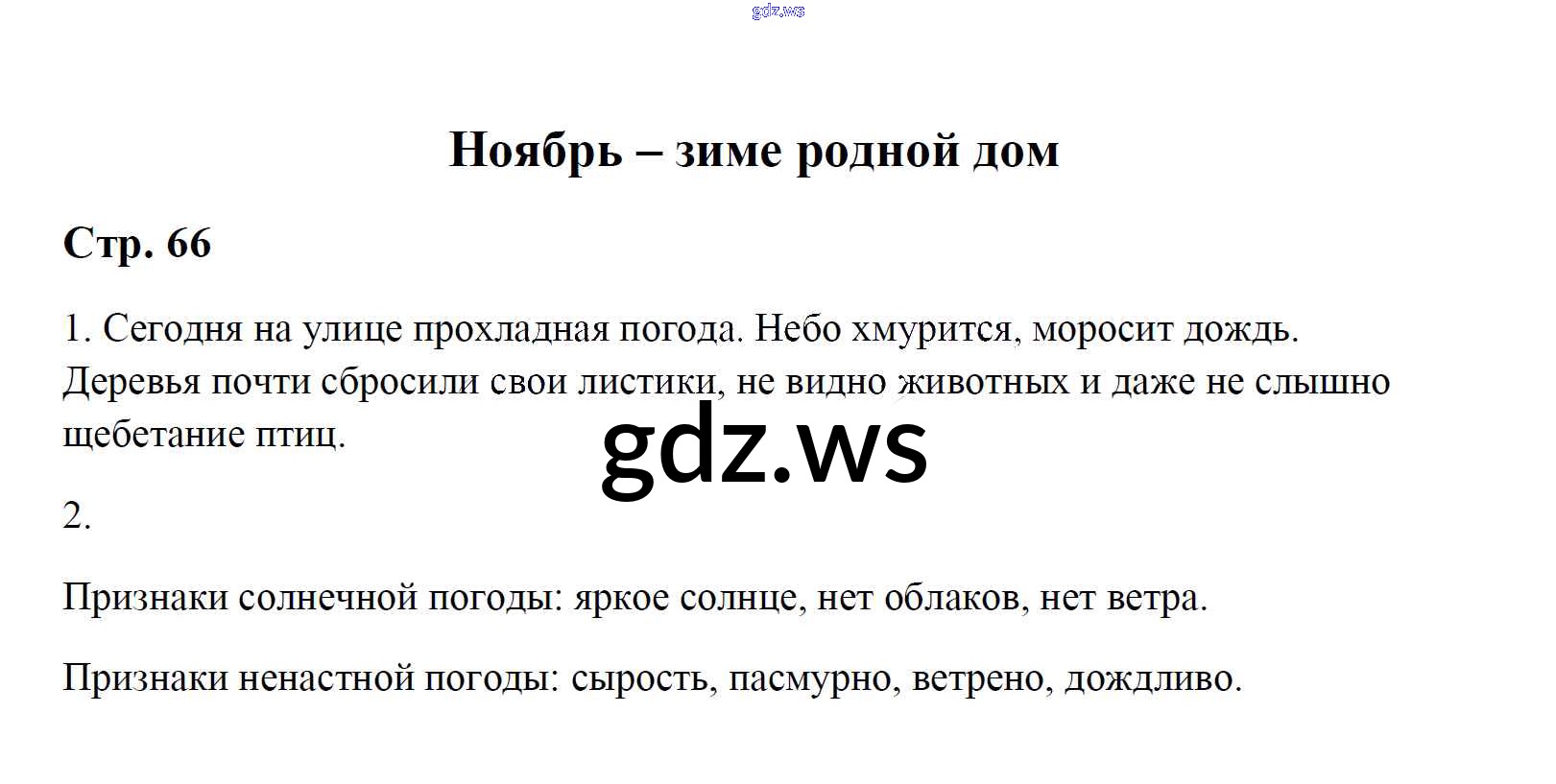 Ноябрь – зиме родной дом

Стр. 66

1. Сегодня на улице прохладная погода. Небо хмурится, моросит дождь. Деревья почти сбросили свои листики, не видно животных и даже не слышно щебетание птиц.

2.

Признаки солнечной погоды: яркое солнце, нет облаков, нет ветра.

Признаки ненастной погоды: сырость, пасмурно, ветрено, дождливо.

gdz.ws